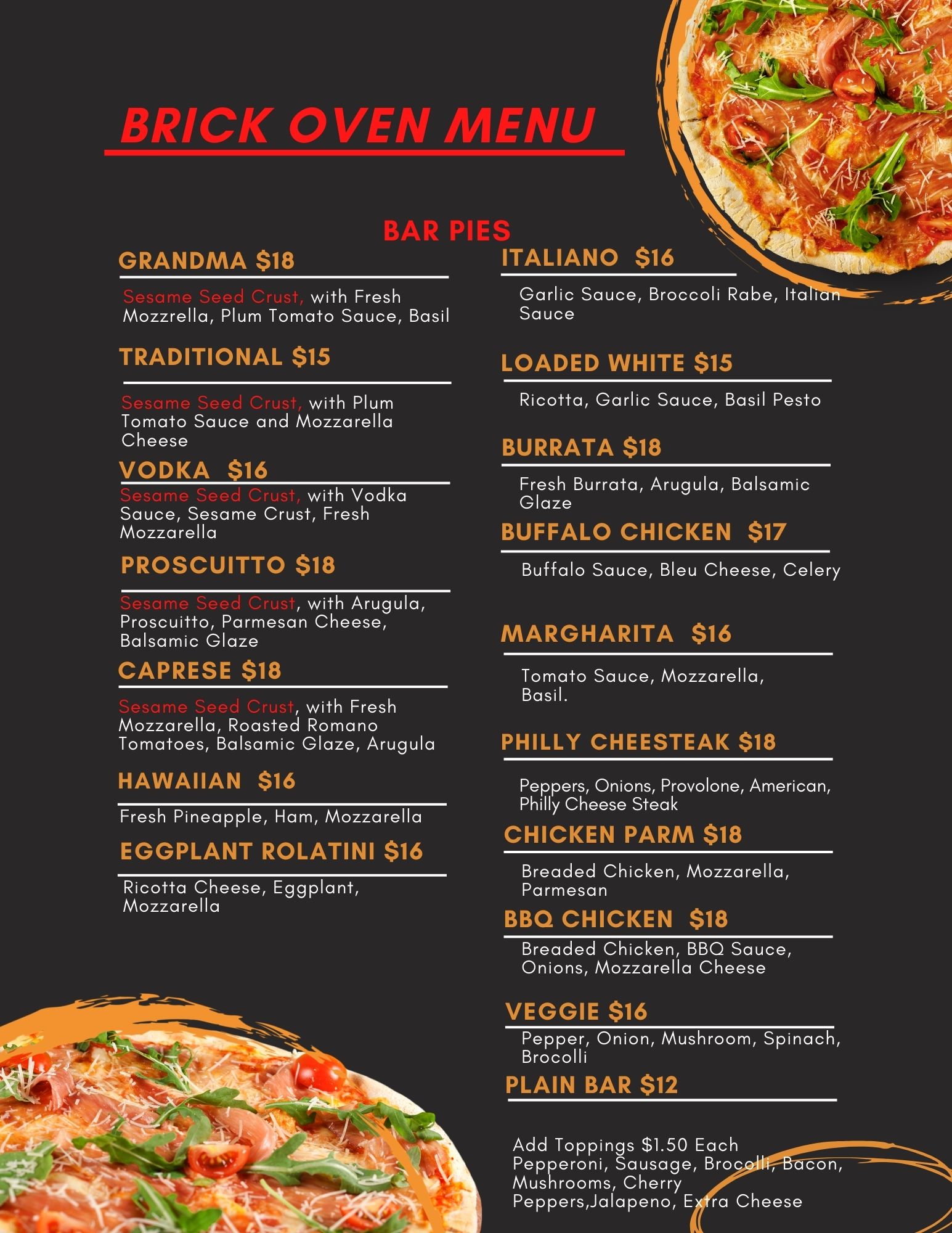 BRICK OVEN MENU

BAR PIES

GRANDMA $18

Sesame Seed Crust, with Fresh Mozzrella, Plum Tomato Sauce, Basil

TRADITIONAL $15

Sesame Seed Crust, with Plum Tomato Sauce and Mozzarella Cheese

VODKA $16

Sesame Seed Crust, with Vodka Sauce, Sesame Crust, Fresh Mozzarella

PROSCUITTO $18

Sesame Seed Crust, with Arugula, Proscuitto, Parmesan Cheese, Balsamic Glaze

CAPRESE $18

Sesame Seed Crust, with Fresh Mozzarella, Roasted Romano Tomatoes, Balsamic Glaze, Arugula

HAWAIIAN $16

Fresh Pineapple, Ham, Mozzarella

EGGPLANT ROLATINI $16

Ricotta Cheese, Eggplant, Mozzarella

ITALIANO $16

Garlic Sauce, Broccoli Rabe, Italian Sauce

LOADED WHITE $15

Ricotta, Garlic Sauce, Basil Pesto

BURRATA $18

Fresh Burrata, Arugula, Balsamic Glaze

BUFFALO CHICKEN $17

Buffalo Sauce, Bleu Cheese, Celery

MARGHARITA $16

Tomato Sauce, Mozzarella, Basil.

PHILLY CHEESTEAK $18

Peppers, Onions, Provolone, American, Philly Cheese Steak

CHICKEN PARM $18

Breaded Chicken, Mozzarella, Parmesan

BBQ CHICKEN $18

Breaded Chicken, BBQ Sauce, Onions, Mozzarella Cheese

VEGGIE $16

Pepper, Onion, Mushroom, Spinach, Brocolli

PLAIN BAR $12

Add Toppings $1.50 Each
Pepperoni, Sausage, Brocolli, Bacon, Mushrooms, Cherry Peppers,Jalapeno, Extra Cheese